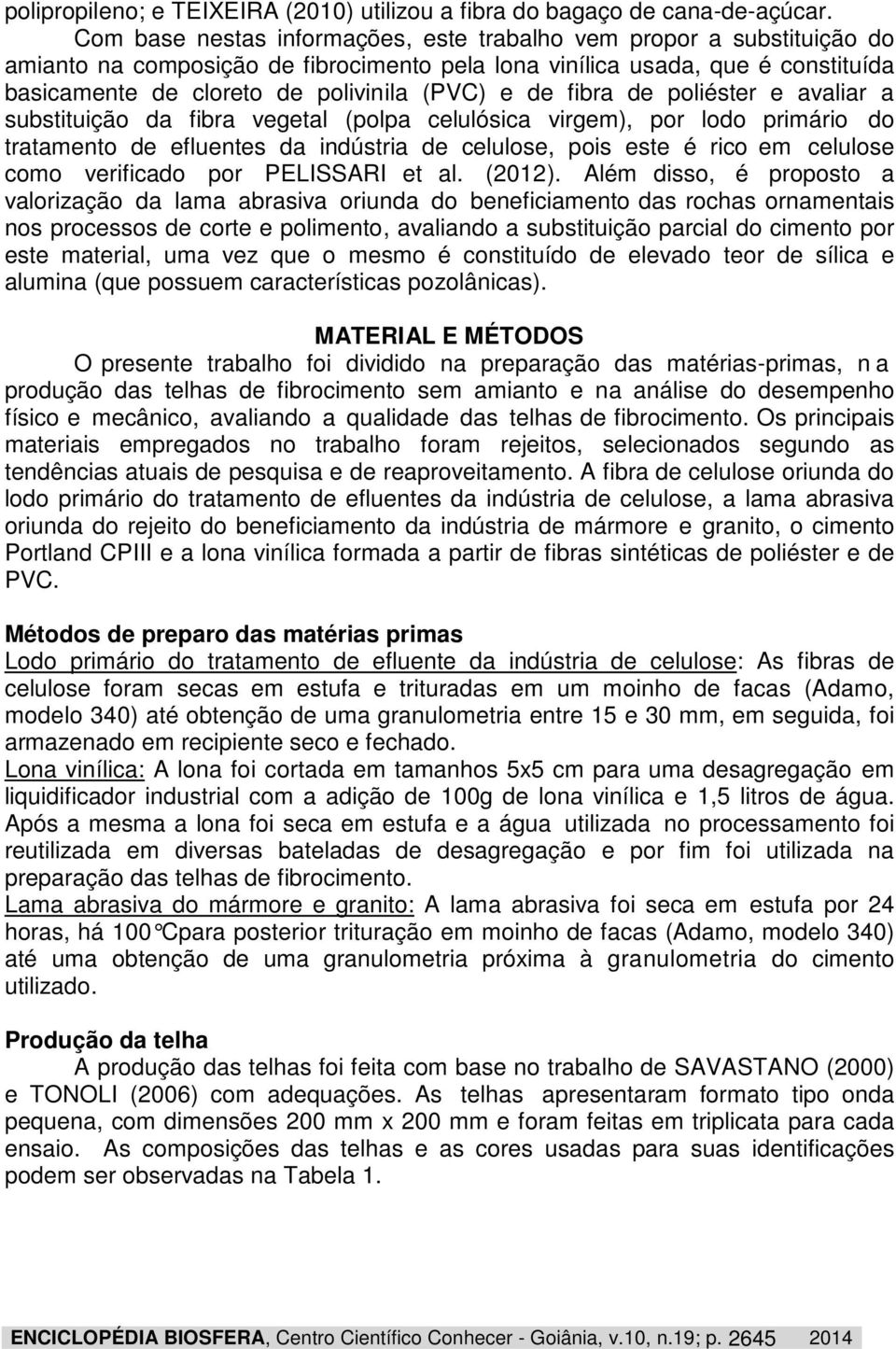 polipropileno; e TEIXEIRA (2010) utilizou a fibra do bagaço de cana-de-açúcar.

Com base nestas informações, este trabalho vem propor a substituição do amianto na composição de fibrocimento pela lona vinílica usada, que é constituída basicamente de cloreto de polivinila (PVC) e de fibra de poliéster e avaliar a substituição da fibra vegetal (polpa celulósica virgem), por lodo primário do tratamento de efluentes da indústria de celulose, pois este é rico em celulose como verificado por PELISSARI et al. (2012). Além disso, é proposto a valorização da lama abrasiva oriunda do beneficiamento das rochas ornamentais nos processos de corte e polimento, avaliando a substituição parcial do cimento por este material, uma vez que o mesmo é constituído de elevado teor de sílica e alumina (que possuem características pozolânicas).

MATERIAL E MÉTODOS

O presente trabalho foi dividido na preparação das matérias-primas, n a produção das telhas de fibrocimento sem amianto e na análise do desempenho físico e mecânico, avaliando a qualidade das telhas de fibrocimento. Os principais materiais empregados no trabalho foram rejeitos, selecionados segundo as tendências atuais de pesquisa e de reaproveitamento. A fibra de celulose oriunda do lodo primário do tratamento de efluentes da indústria de celulose, a lama abrasiva oriunda do rejeito do beneficiamento da indústria de mármore e granito, o cimento Portland CPIII e a lona vinílica formada a partir de fibras sintéticas de poliéster e de PVC.

Métodos de preparo das matérias primas

Lodo primário do tratamento de efluente da indústria de celulose: As fibras de celulose foram secas em estufa e trituradas em um moinho de facas (Adamo, modelo 340) até obtenção de uma granulometria entre 15 e 30 mm, em seguida, foi armazenado em recipiente seco e fechado.

Lona vinílica: A lona foi cortada em tamanhos 5x5 cm para uma desagregação em liquidificador industrial com a adição de 100g de lona vinílica e 1,5 litros de água. Após a mesma a lona foi seca em estufa e a água utilizada no processamento foi reutilizada em diversas bateladas de desagregação e por fim foi utilizada na preparação das telhas de fibrocimento.

Lama abrasiva do mármore e granito: A lama abrasiva foi seca em estufa por 24 horas, há 100°Cpara posterior trituração em moinho de facas (Adamo, modelo 340) até uma obtenção de uma granulometria próxima à granulometria do cimento utilizado.

Produção da telha

A produção das telhas foi feita com base no trabalho de SAVASTANO (2000) e TONOLI (2006) com adequações. As telhas apresentaram formato tipo onda pequena, com dimensões 200 mm x 200 mm e foram feitas em triplicata para cada ensaio. As composições das telhas e as cores usadas para suas identificações podem ser observadas na Tabela 1.

ENCICLOPÉDIA BIOSFERA, Centro Científico Conhecer - Goiânia, v.10, n.19; p. 2645 2014